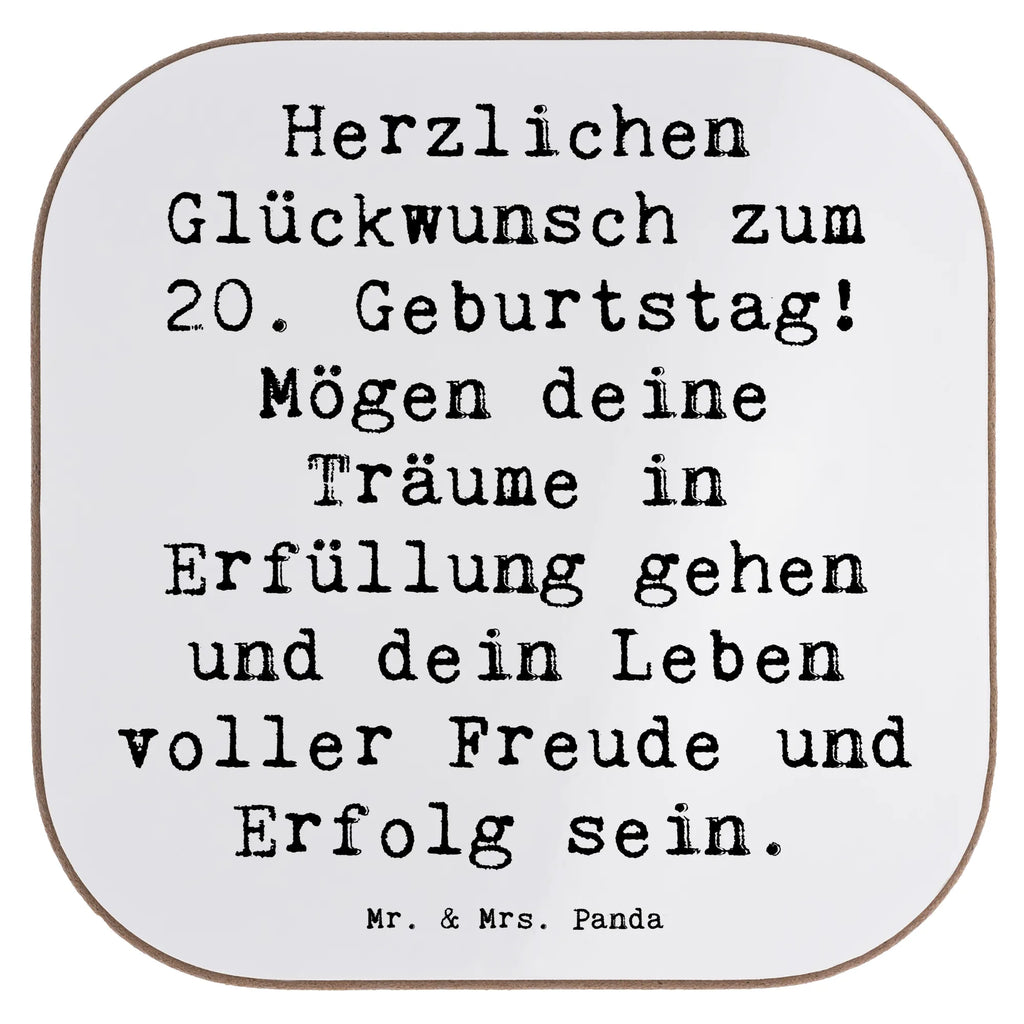 Herzlichen Glückwunsch zum 20. Geburtstag! Mögen deine Träume in Erfüllung gehen und dein Leben voller Freude und Erfolg sein.

Mr. & Mrs. Panda